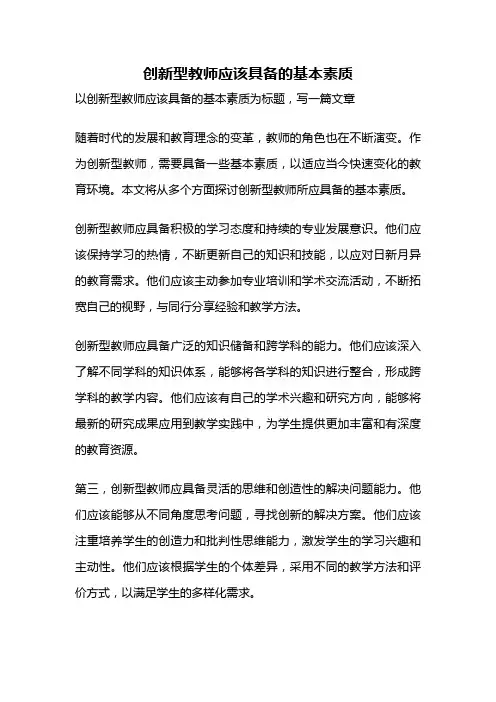 创新型教师应该具备的基本素质

以创新型教师应该具备的基本素质为标题，写一篇文章

随着时代的发展和教育理念的变革，教师的角色也在不断演变。作为创新型教师，需要具备一些基本素质，以适应当今快速变化的教育环境。本文将从多个方面探讨创新型教师所应具备的基本素质。

创新型教师应具备积极的学习态度和持续的专业发展意识。他们应该保持学习的热情，不断更新自己的知识和技能，以应对日新月异的教育需求。他们应该主动参加专业培训和学术交流活动，不断拓宽自己的视野，与同行分享经验和教学方法。

创新型教师应具备广泛的知识储备和跨学科的能力。他们应该深入了解不同学科的知识体系，能够将各学科的知识进行整合，形成跨学科的教学内容。他们应该有自己的学术兴趣和研究方向，能够将最新的研究成果应用到教学实践中，为学生提供更加丰富和有深度的教育资源。

第三，创新型教师应具备灵活的思维和创造性的解决问题能力。他们应该能够从不同角度思考问题，寻找创新的解决方案。他们应该注重培养学生的创造力和批判性思维能力，激发学生的学习兴趣和主动性。他们应该根据学生的个体差异，采用不同的教学方法和评价方式，以满足学生的多样化需求。